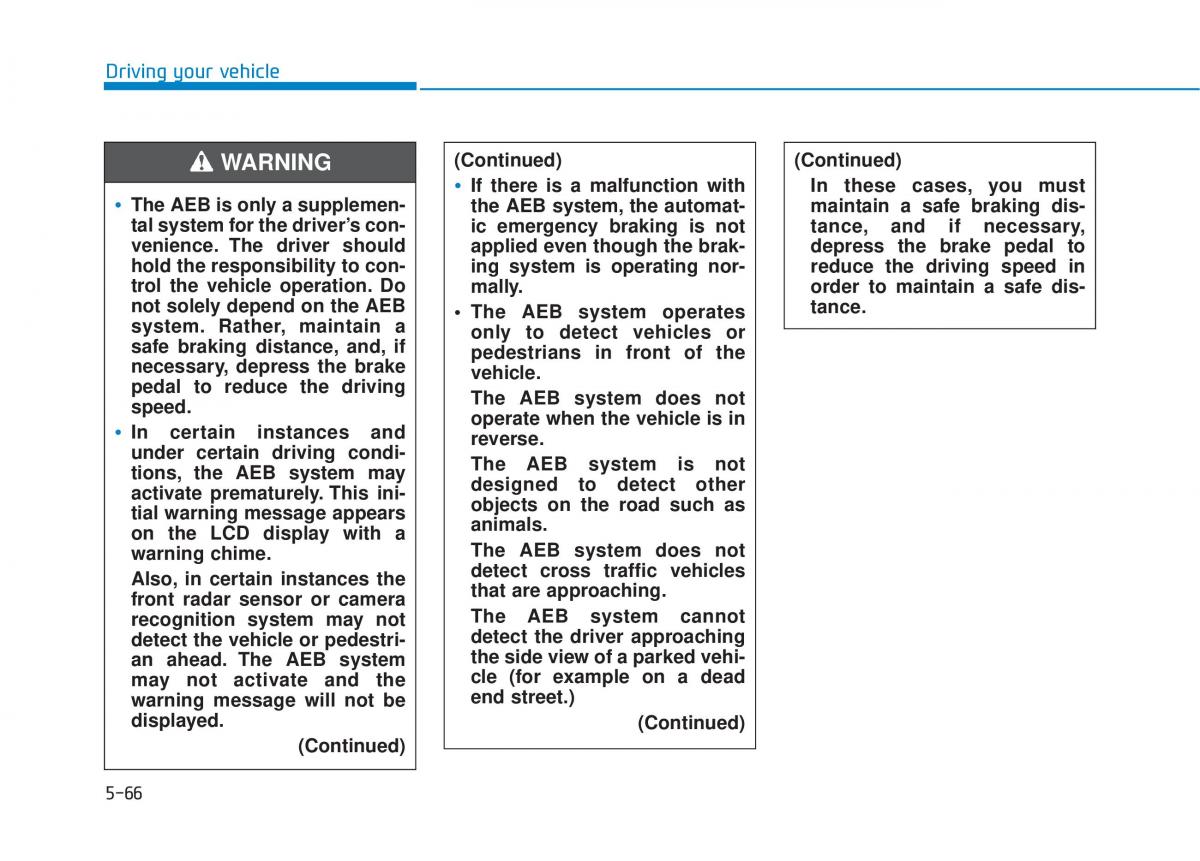 Driving your vehicle

WARNING

• The AEB is only a supplemental system for the driver's convenience. The driver should hold the responsibility to control the vehicle operation. Do not solely depend on the AEB system. Rather, maintain a safe braking distance, and, if necessary, depress the brake pedal to reduce the driving speed.

• In certain instances and under certain driving conditions, the AEB system may activate prematurely. This initial warning message appears on the LCD display with a warning chime.

Also, in certain instances the front radar sensor or camera recognition system may not detect the vehicle or pedestrian ahead. The AEB system may not activate and the warning message will not be displayed.

(Continued)

(Continued)

• If there is a malfunction with the AEB system, the automatic emergency braking is not applied even though the braking system is operating normally.

• The AEB system operates only to detect vehicles or pedestrians in front of the vehicle.

The AEB system does not operate when the vehicle is in reverse.

The AEB system is not designed to detect other objects on the road such as animals.

The AEB system does not detect cross traffic vehicles that are approaching.

The AEB system cannot detect the driver approaching the side view of a parked vehicle (for example on a dead end street.)

(Continued)

(Continued)

In these cases, you must maintain a safe braking distance, and if necessary, depress the brake pedal to reduce the driving speed in order to maintain a safe distance.

5-66